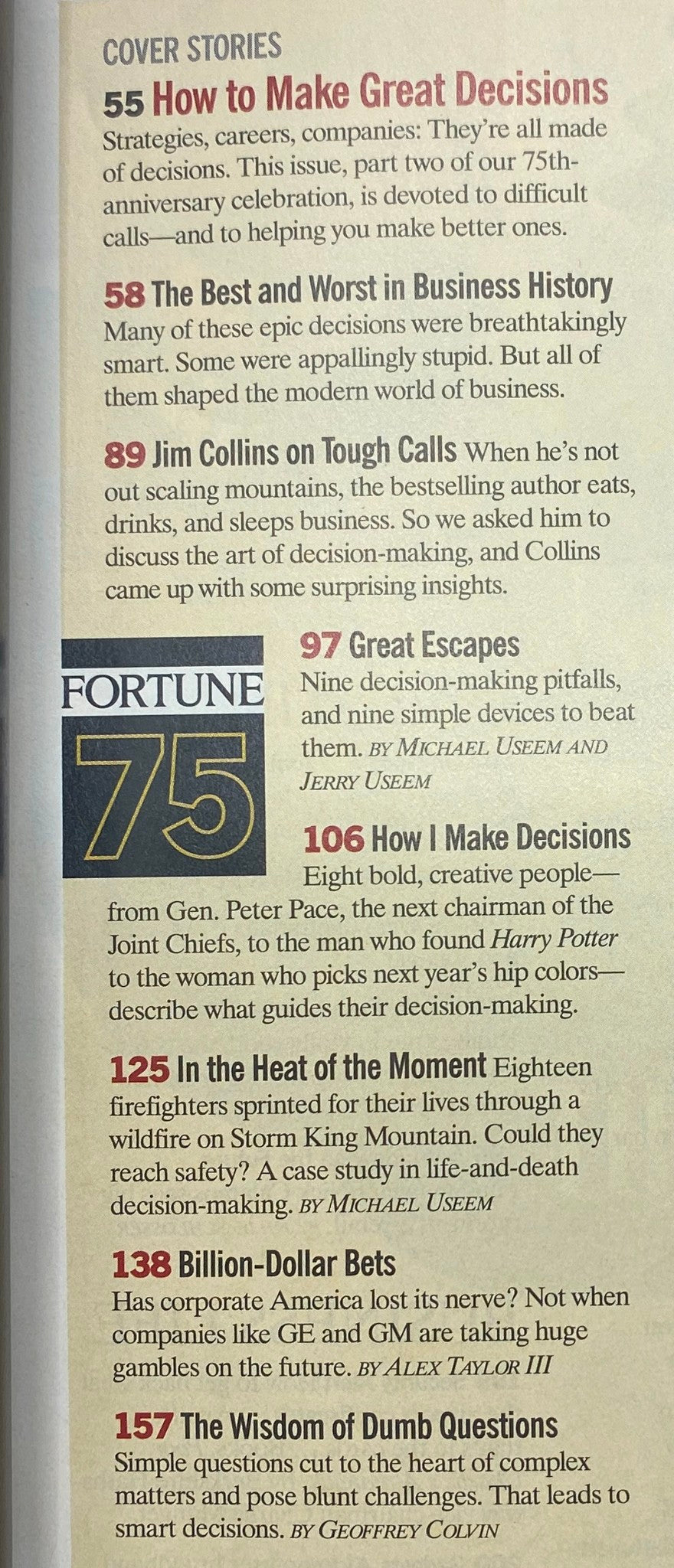 COVER STORIES

55 How to Make Great Decisions
Strategies, careers, companies: They're all made of decisions. This issue, part two of our 75th-anniversary celebration, is devoted to difficult calls—and to helping you make better ones.

58 The Best and Worst in Business History
Many of these epic decisions were breathtakingly smart. Some were appallingly stupid. But all of them shaped the modern world of business.

89 Jim Collins on Tough Calls When he's not out scaling mountains, the bestselling author eats, drinks, and sleeps business. So we asked him to discuss the art of decision-making, and Collins came up with some surprising insights.

FORTUNE 75

97 Great Escapes
Nine decision-making pitfalls, and nine simple devices to beat them. BY MICHAEL USEEM AND JERRY USEEM

106 How I Make Decisions
Eight bold, creative people—from Gen. Peter Pace, the next chairman of the Joint Chiefs, to the man who found Harry Potter to the woman who picks next year's hip colors—describe what guides their decision-making.

125 In the Heat of the Moment Eighteen firefighters sprinted for their lives through a wildfire on Storm King Mountain. Could they reach safety? A case study in life-and-death decision-making. BY MICHAEL USEEM

138 Billion-Dollar Bets
Has corporate America lost its nerve? Not when companies like GE and GM are taking huge gambles on the future. BY ALEX TAYLOR III

157 The Wisdom of Dumb Questions
Simple questions cut to the heart of complex matters and pose blunt challenges. That leads to smart decisions. BY GEOFFREY COLVIN